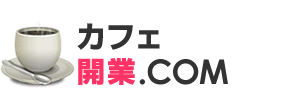 カフェ
開業.COM